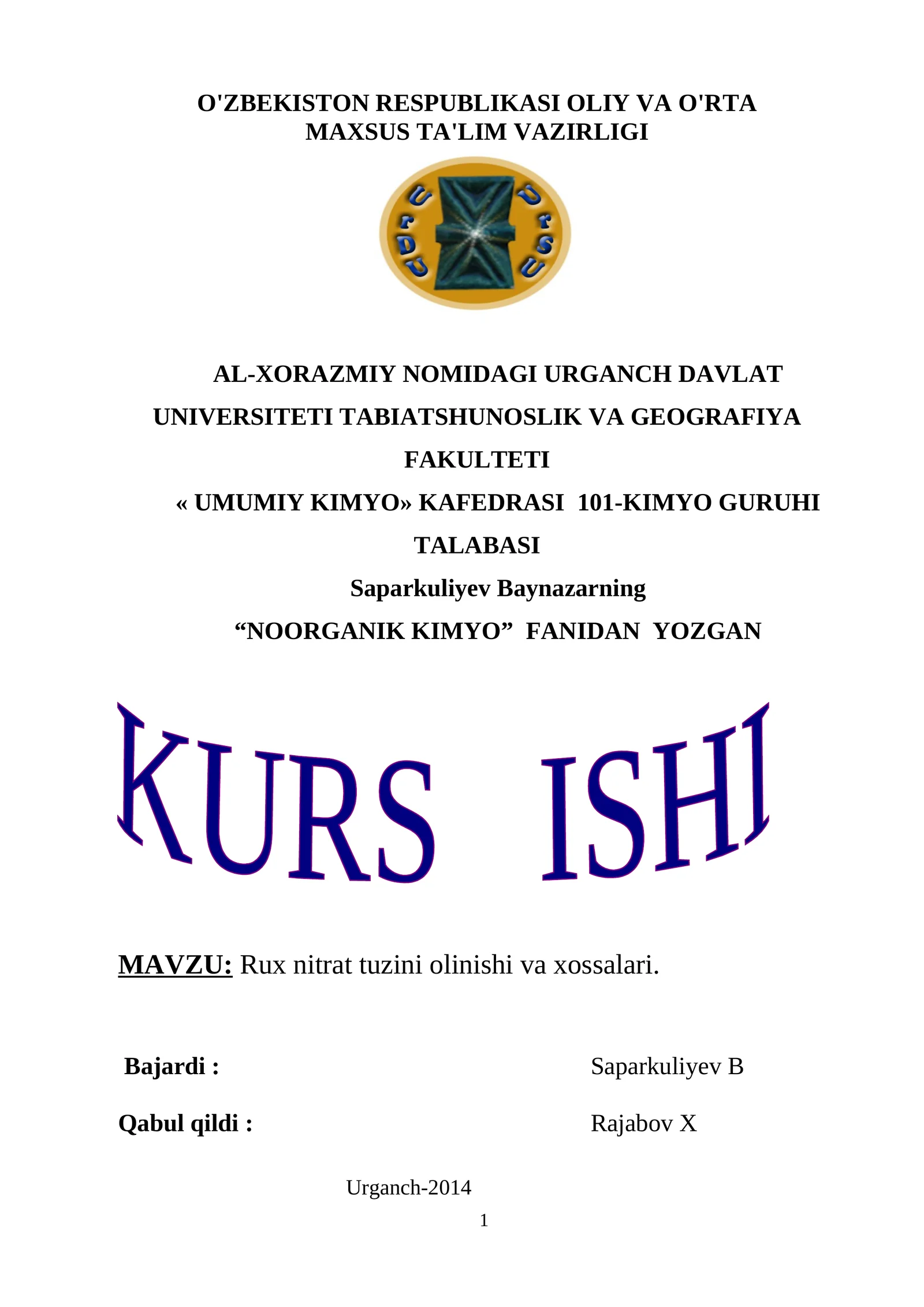 O'ZBEKISTON RESPUBLIKASI OLIY VA O'RTA MAXSUS TA'LIM VAZIRLIGI

UrDU UrSU

AL-XORAZMIY NOMIDAGI URGANCH DAVLAT UNIVERSITETI TABIATSHUNOSLIK VA GEOGRAFIYA FAKULTETI

« UMUMIY KIMYO» KAFEDRASI 101-KIMYO GURUHI TALABASI

Saparkuliyev Baynazarning

“NOORGANIK KIMYO” FANIDAN YOZGAN

KURS ISHI

MAVZU: Rux nitrat tuzini olinishi va xossalari.

Bajardi : Saparkuliyev B

Qabul qildi : Rajabov X

Urganch-2014

1